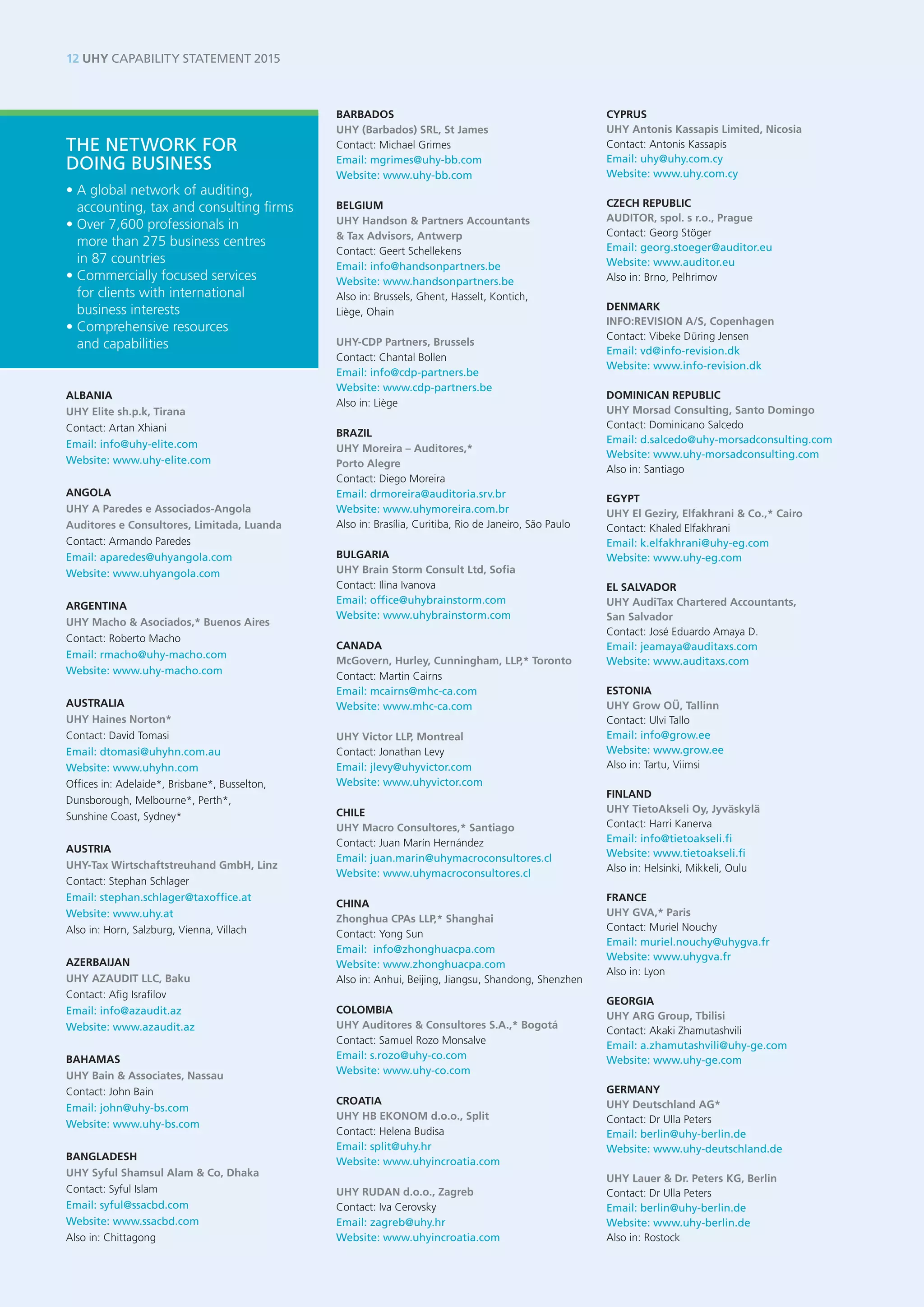 12 UHY CAPABILITY STATEMENT 2015

THE NETWORK FOR DOING BUSINESS

• A global network of auditing, accounting, tax and consulting firms
• Over 7,600 professionals in more than 275 business centres in 87 countries
• Commercially focused services for clients with international business interests
• Comprehensive resources and capabilities

ALBANIA
UHY Elite sh.p.k, Tirana
Contact: Artan Xhiani
Email: info@uhy-elite.com
Website: www.uhy-elite.com

ANGOLA
UHY A Paredes e Associados-Angola Auditores e Consultores, Limitada, Luanda
Contact: Armando Paredes
Email: aparedes@uhyangola.com
Website: www.uhyangola.com

ARGENTINA
UHY Macho & Asociados,* Buenos Aires
Contact: Roberto Macho
Email: rmacho@uhy-macho.com
Website: www.uhy-macho.com

AUSTRALIA
UHY Haines Norton*
Contact: David Tomasi
Email: dtomasi@uhyhn.com.au
Website: www.uhyhn.com
Offices in: Adelaide*, Brisbane*, Busselton, Dunsborough, Melbourne*, Perth*, Sunshine Coast, Sydney*

AUSTRIA
UHY-Tax Wirtschaftstreuhand GmbH, Linz
Contact: Stephan Schlager
Email: stephan.schlager@taxoffice.at
Website: www.uhy.at
Also in: Horn, Salzburg, Vienna, Villach

AZERBAIJAN
UHY AZAUDIT LLC, Baku
Contact: Afig Israfilov
Email: info@azaudit.az
Website: www.azaudit.az

BAHAMAS
UHY Bain & Associates, Nassau
Contact: John Bain
Email: john@uhy-bs.com
Website: www.uhy-bs.com

BANGLADESH
UHY Syful Shamsul Alam & Co, Dhaka
Contact: Syful Islam
Email: syful@ssacbd.com
Website: www.ssacbd.com
Also in: Chittagong

BARBADOS
UHY (Barbados) SRL, St James
Contact: Michael Grimes
Email: mgrimes@uhy-bb.com
Website: www.uhy-bb.com

BELGIUM
UHY Handson & Partners Accountants & Tax Advisors, Antwerp
Contact: Geert Schellekens
Email: info@handsonpartners.be
Website: www.handsonpartners.be
Also in: Brussels, Ghent, Hasselt, Kontich, Liège, Ohain

UHY-CDP Partners, Brussels
Contact: Chantal Bollen
Email: info@cdp-partners.be
Website: www.cdp-partners.be
Also in: Liège

BRAZIL
UHY Moreira – Auditores,* Porto Alegre
Contact: Diego Moreira
Email: drmoreira@auditoria.srv.br
Website: www.uhymoreira.com.br
Also in: Brasília, Curitiba, Rio de Janeiro, São Paulo

BULGARIA
UHY Brain Storm Consult Ltd, Sofia
Contact: Ilina Ivanova
Email: office@uhybrainstorm.com
Website: www.uhybrainstorm.com

CANADA
McGovern, Hurley, Cunningham, LLP,* Toronto
Contact: Martin Cairns
Email: mcairns@mhc-ca.com
Website: www.mhc-ca.com

UHY Victor LLP, Montreal
Contact: Jonathan Levy
Email: jlevy@uhyvictor.com
Website: www.uhyvictor.com

CHILE
UHY Macro Consultores,* Santiago
Contact: Juan Marín Hernández
Email: juan.marin@uhymacroconsultores.cl
Website: www.uhymacroconsultores.cl

CHINA
Zhonghua CPAs LLP,* Shanghai
Contact: Yong Sun
Email: info@zhonghuacpa.com
Website: www.zhonghuacpa.com
Also in: Anhui, Beijing, Jiangsu, Shandong, Shenzhen

COLOMBIA
UHY Auditores & Consultores S.A.,* Bogotá
Contact: Samuel Rozo Monsalve
Email: s.rozo@uhy-co.com
Website: www.uhy-co.com

CROATIA
UHY HB EKONOM d.o.o., Split
Contact: Helena Budisa
Email: split@uhy.hr
Website: www.uhyincroatia.com

UHY RUDAN d.o.o., Zagreb
Contact: Iva Cerovsky
Email: zagreb@uhy.hr
Website: www.uhyincroatia.com

CYPRUS
UHY Antonis Kassapis Limited, Nicosia
Contact: Antonis Kassapis
Email: uhy@uhy.com.cy
Website: www.uhy.com.cy

CZECH REPUBLIC
AUDITOR, spol. s r.o., Prague
Contact: Georg Stöger
Email: georg.stoeger@auditor.eu
Website: www.auditor.eu
Also in: Brno, Pelhrimov

DENMARK
INFO:REVISION A/S, Copenhagen
Contact: Vibeke Düring Jensen
Email: vd@info-revision.dk
Website: www.info-revision.dk

DOMINICAN REPUBLIC
UHY Morsad Consulting, Santo Domingo
Contact: Dominicano Salcedo
Email: d.salcedo@uhy-morsadconsulting.com
Website: www.uhy-morsadconsulting.com
Also in: Santiago

EGYPT
UHY El Geziry, Elfakhrani & Co.,* Cairo
Contact: Khaled Elfakhrani
Email: k.elfakhrani@uhy-eg.com
Website: www.uhy-eg.com

EL SALVADOR
UHY AudiTax Chartered Accountants, San Salvador
Contact: José Eduardo Amaya D.
Email: jeamaya@auditaxs.com
Website: www.auditaxs.com

ESTONIA
UHY Grow OÜ, Tallinn
Contact: Ulvi Tallo
Email: info@grow.ee
Website: www.grow.ee
Also in: Tartu, Viimsi

FINLAND
UHY TietoAkseli Oy, Jyväskylä
Contact: Harri Kanerva
Email: info@tietoakseli.fi
Website: www.tietoakseli.fi
Also in: Helsinki, Mikkeli, Oulu

FRANCE
UHY GVA,* Paris
Contact: Muriel Nouchy
Email: muriel.nouchy@uhygva.fr
Website: www.uhygva.fr
Also in: Lyon

GEORGIA
UHY ARG Group, Tbilisi
Contact: Akaki Zhamutashvili
Email: a.zhamutashvili@uhy-ge.com
Website: www.uhy-ge.com

GERMANY
UHY Deutschland AG*
Contact: Dr Ulla Peters
Email: berlin@uhy-berlin.de
Website: www.uhy-deutschland.de

UHY Lauer & Dr. Peters KG, Berlin
Contact: Dr Ulla Peters
Email: berlin@uhy-berlin.de
Website: www.uhy-berlin.de
Also in: Rostock